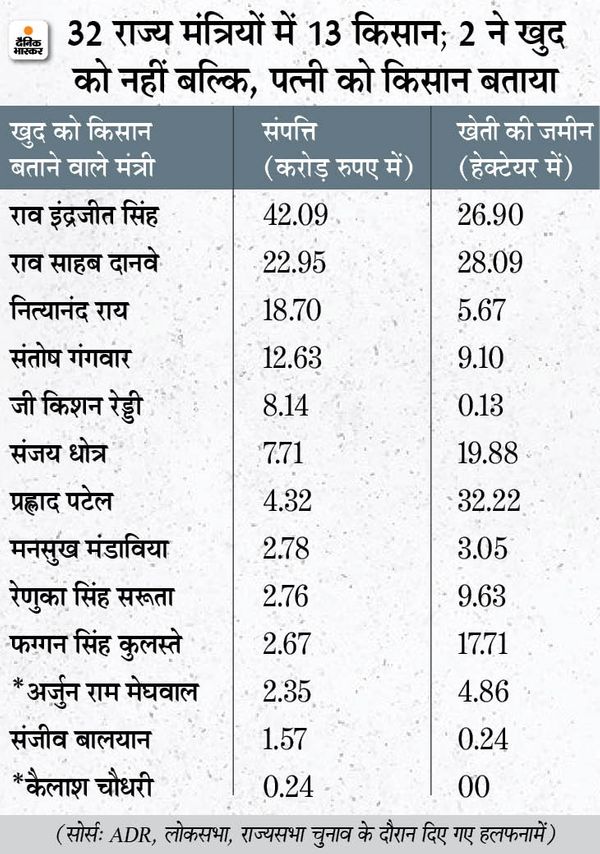 दैनिक भास्कर

32 राज्य मंत्रियों में 13 किसान; 2 ने खुद को नहीं बल्कि, पत्नी को किसान बताया

| खुद को किसान बताने वाले मंत्री | संपत्ति (करोड़ रुपए में) | खेती की जमीन (हेक्टेयर में) |
|---|---|---|
| राव इंद्रजीत सिंह | 42.09 | 26.90 |
| राव साहब दानवे | 22.95 | 28.09 |
| नित्यानंद राय | 18.70 | 5.67 |
| संतोष गंगवार | 12.63 | 9.10 |
| जी किशन रेड्डी | 8.14 | 0.13 |
| संजय धोत्र | 7.71 | 19.88 |
| प्रह्लाद पटेल | 4.32 | 32.22 |
| मनसुख मंडाविया | 2.78 | 3.05 |
| रेणुका सिंह सरूता | 2.76 | 9.63 |
| फग्गन सिंह कुलस्ते | 2.67 | 17.71 |
| *अर्जुन राम मेघवाल | 2.35 | 4.86 |
| संजीव बालयान | 1.57 | 0.24 |
| *कैलाश चौधरी | 0.24 | 00 |

(सोर्सः ADR, लोकसभा, राज्यसभा चुनाव के दौरान दिए गए हलफनामें)